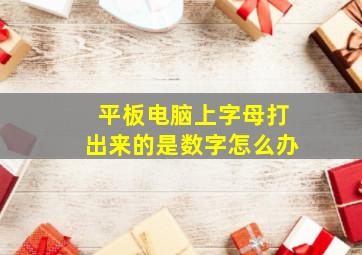 平板电脑上字母打出来的是数字怎么办